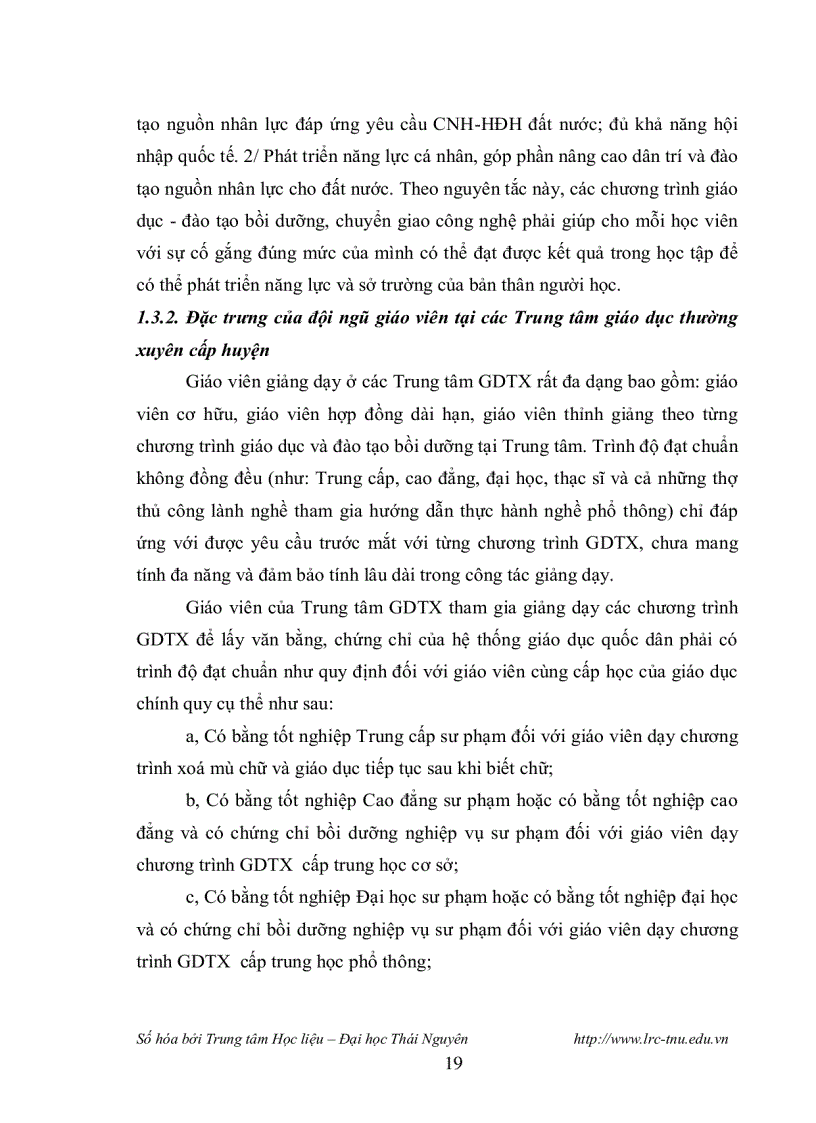 tạo nguồn nhân lực đáp ứng yêu cầu CNH-HĐH đất nước; đủ khả năng hội nhập quốc tế. 2/ Phát triển năng lực cá nhân, góp phần nâng cao dân trí và đào tạo nguồn nhân lực cho đất nước. Theo nguyên tắc này, các chương trình giáo dục - đào tạo bồi dưỡng, chuyển giao công nghệ phải giúp cho mỗi học viên với sự cố gắng đúng mức của mình có thể đạt được kết quả trong học tập để có thể phát triển năng lực và sở trường của bản thân người học.

1.3.2. Đặc trưng của đội ngũ giáo viên tại các Trung tâm giáo dục thường xuyên cấp huyện

Giáo viên giảng dạy ở các Trung tâm GDTX rất đa dạng bao gồm: giáo viên cơ hữu, giáo viên hợp đồng dài hạn, giáo viên thỉnh giảng theo từng chương trình giáo dục và đào tạo bồi dưỡng tại Trung tâm. Trình độ đạt chuẩn không đồng đều (như: Trung cấp, cao đẳng, đại học, thạc sĩ và cả những thợ thủ công lành nghề tham gia hướng dẫn thực hành nghề phổ thông) chỉ đáp ứng với được yêu cầu trước mắt với từng chương trình GDTX, chưa mang tính đa năng và đảm bảo tính lâu dài trong công tác giảng dạy.

Giáo viên của Trung tâm GDTX tham gia giảng dạy các chương trình GDTX để lấy văn bằng, chứng chỉ của hệ thống giáo dục quốc dân phải có trình độ đạt chuẩn như quy định đối với giáo viên cùng cấp học của giáo dục chính quy cụ thể như sau:

a, Có bằng tốt nghiệp Trung cấp sư phạm đối với giáo viên dạy chương trình xoá mù chữ và giáo dục tiếp tục sau khi biết chữ;

b, Có bằng tốt nghiệp Cao đẳng sư phạm hoặc có bằng tốt nghiệp cao đẳng và có chứng chỉ bồi dưỡng nghiệp vụ sư phạm đối với giáo viên dạy chương trình GDTX cấp trung học cơ sở;

c, Có bằng tốt nghiệp Đại học sư phạm hoặc có bằng tốt nghiệp đại học và có chứng chỉ bồi dưỡng nghiệp vụ sư phạm đối với giáo viên dạy chương trình GDTX cấp trung học phổ thông;

Số hóa bởi Trung tâm Học liệu – Đại học Thái Nguyên http://www.lrc-tnu.edu.vn

19